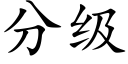 分级